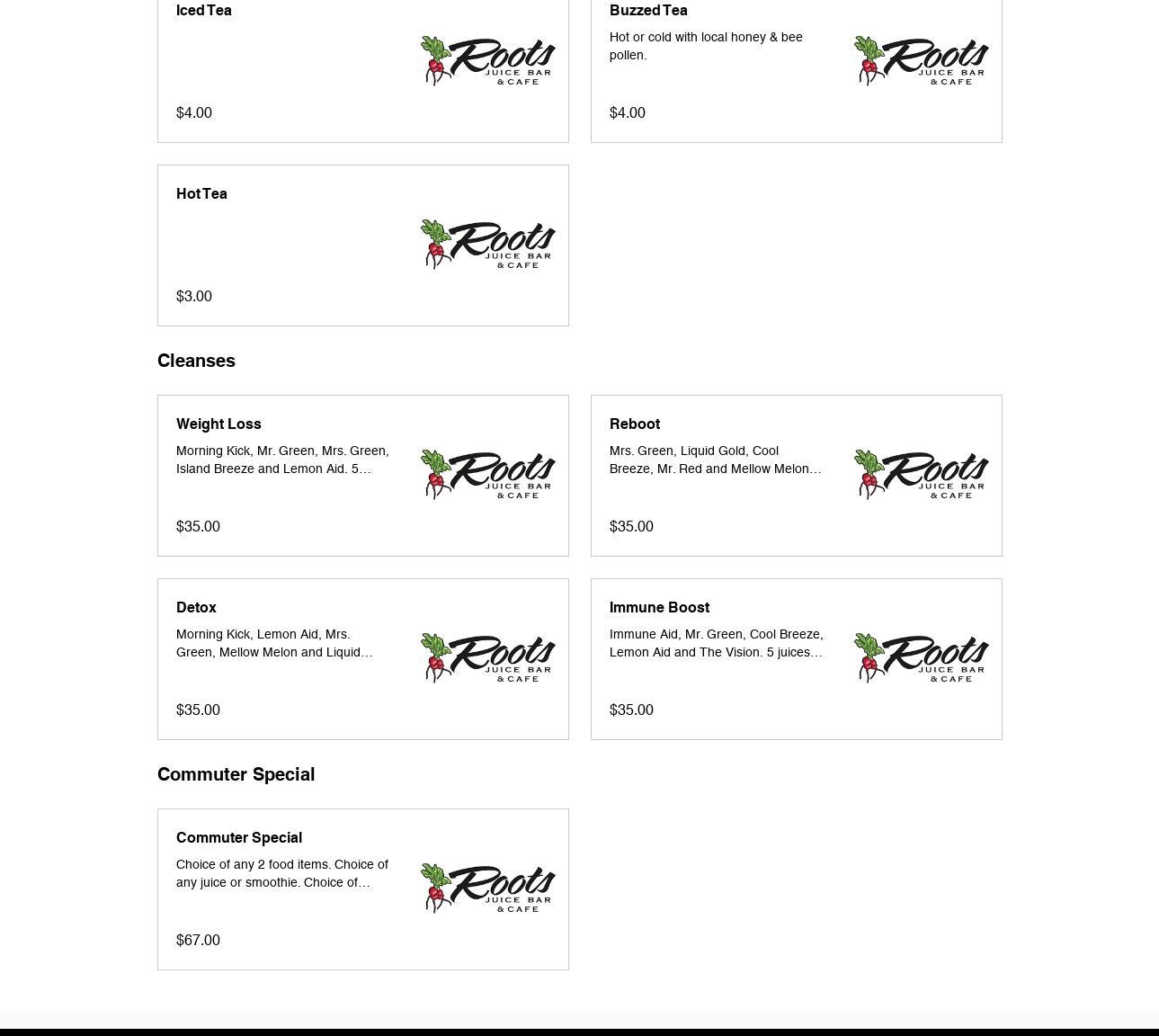 Iced Tea

Roots JUICE BAR & CAFE

$4.00

Buzzed Tea

Hot or cold with local honey & bee pollen.

Roots JUICE BAR & CAFE

$4.00

Hot Tea

Roots JUICE BAR & CAFE

$3.00

Cleanses

Weight Loss

Morning Kick, Mr. Green, Mrs. Green, Island Breeze and Lemon Aid. 5…

Roots JUICE BAR & CAFE

$35.00

Reboot

Mrs. Green, Liquid Gold, Cool Breeze, Mr. Red and Mellow Melon…

Roots JUICE BAR & CAFE

$35.00

Detox

Morning Kick, Lemon Aid, Mrs. Green, Mellow Melon and Liquid…

Roots JUICE BAR & CAFE

$35.00

Immune Boost

Immune Aid, Mr. Green, Cool Breeze, Lemon Aid and The Vision. 5 juices…

Roots JUICE BAR & CAFE

$35.00

Commuter Special

Commuter Special

Choice of any 2 food items. Choice of any juice or smoothie. Choice of…

Roots JUICE BAR & CAFE

$67.00